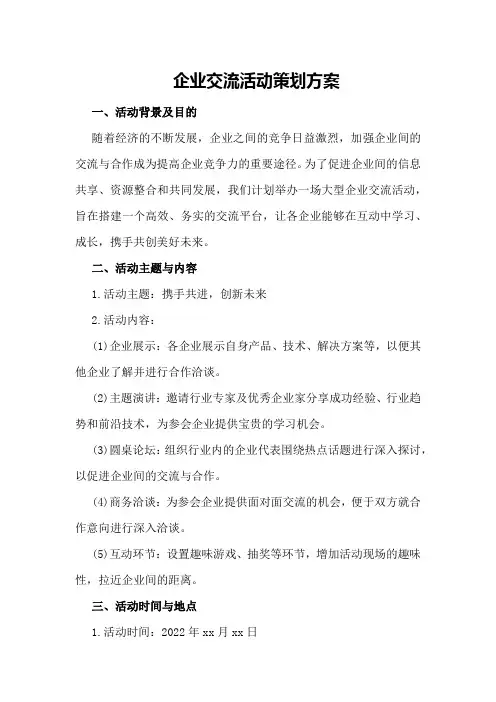 企业交流活动策划方案

一、活动背景及目的

随着经济的不断发展，企业之间的竞争日益激烈，加强企业间的交流与合作成为提高企业竞争力的重要途径。为了促进企业间的信息共享、资源整合和共同发展，我们计划举办一场大型企业交流活动，旨在搭建一个高效、务实的交流平台，让各企业能够在互动中学习、成长，携手共创美好未来。

二、活动主题与内容

1.活动主题：携手共进，创新未来

2.活动内容：

(1)企业展示：各企业展示自身产品、技术、解决方案等，以便其他企业了解并进行合作洽谈。

(2)主题演讲：邀请行业专家及优秀企业家分享成功经验、行业趋势和前沿技术，为参会企业提供宝贵的学习机会。

(3)圆桌论坛：组织行业内的企业代表围绕热点话题进行深入探讨，以促进企业间的交流与合作。

(4)商务洽谈：为参会企业提供面对面交流的机会，便于双方就合作意向进行深入洽谈。

(5)互动环节：设置趣味游戏、抽奖等环节，增加活动现场的趣味性，拉近企业间的距离。

三、活动时间与地点

1.活动时间：2022年xx月xx日